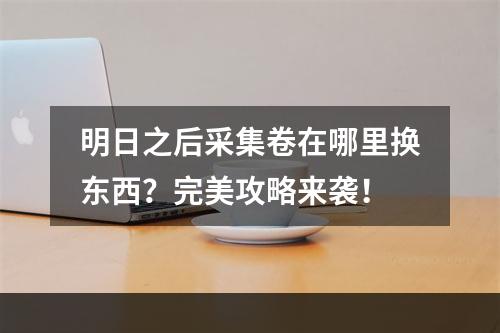 明日之后采集卷在哪里换东西？完美攻略来袭！